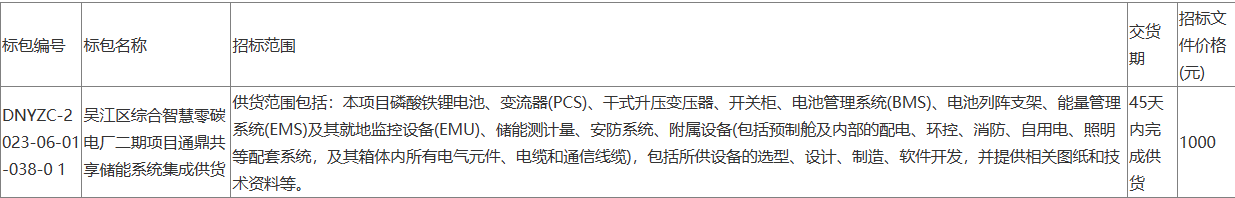 | 标包编号 | 标包名称 | 招标范围 | 交货期 | 招标文件价格(元) |
|---|---|---|---|---|
| DNYZC-2023-06-01-038-0 1 | 吴江区综合智慧零碳电厂二期项目通鼎共享储能系统集成供货 | 供货范围包括：本项目磷酸铁锂电池、变流器(PCS)、干式升压变压器、开关柜、电池管理系统(BMS)、电池列阵支架、能量管理系统(EMS)及其就地监控设备(EMU)、储能测计量、安防系统、附属设备(包括预制舱及内部的配电、环控、消防、自用电、照明等配套系统，及其箱体内所有电气元件、电缆和通信线缆)，包括所供设备的选型、设计、制造、软件开发，并提供相关图纸和技术资料等。 | 45天内完成供货 | 1000 |